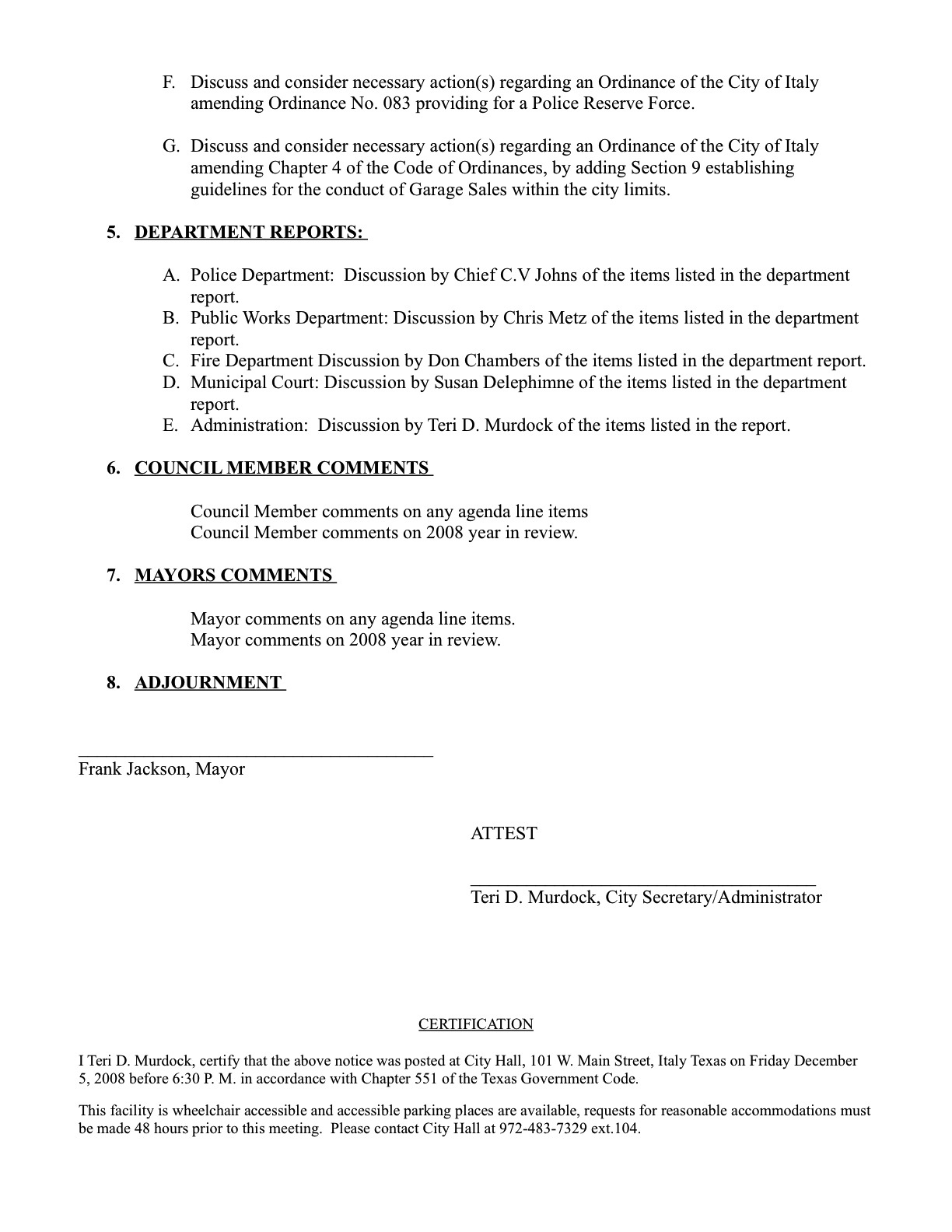 F. Discuss and consider necessary action(s) regarding an Ordinance of the City of Italy amending Ordinance No. 083 providing for a Police Reserve Force.

G. Discuss and consider necessary action(s) regarding an Ordinance of the City of Italy amending Chapter 4 of the Code of Ordinances, by adding Section 9 establishing guidelines for the conduct of Garage Sales within the city limits.

5. DEPARTMENT REPORTS:

A. Police Department: Discussion by Chief C.V Johns of the items listed in the department report.
B. Public Works Department: Discussion by Chris Metz of the items listed in the department report.
C. Fire Department Discussion by Don Chambers of the items listed in the department report.
D. Municipal Court: Discussion by Susan Delephimne of the items listed in the department report.
E. Administration: Discussion by Teri D. Murdock of the items listed in the report.

6. COUNCIL MEMBER COMMENTS

Council Member comments on any agenda line items
Council Member comments on 2008 year in review.

7. MAYORS COMMENTS

Mayor comments on any agenda line items.
Mayor comments on 2008 year in review.

8. ADJOURNMENT

Frank Jackson, Mayor

ATTEST

Teri D. Murdock, City Secretary/Administrator

CERTIFICATION

I Teri D. Murdock, certify that the above notice was posted at City Hall, 101 W. Main Street, Italy Texas on Friday December 5, 2008 before 6:30 P. M. in accordance with Chapter 551 of the Texas Government Code.

This facility is wheelchair accessible and accessible parking places are available, requests for reasonable accommodations must be made 48 hours prior to this meeting. Please contact City Hall at 972-483-7329 ext.104.